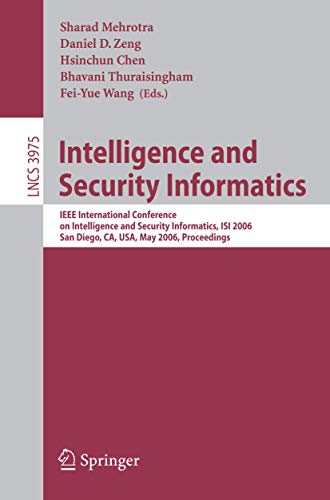 Sharad Mehrotra
Daniel D. Zeng
Hsinchun Chen
Bhavani Thuraisingham
Fei-Yue Wang (Eds.)

LNCS 3975

Intelligence and Security Informatics

IEEE International Conference on Intelligence and Security Informatics, ISI 2006
San Diego, CA, USA, May 2006, Proceedings

Springer